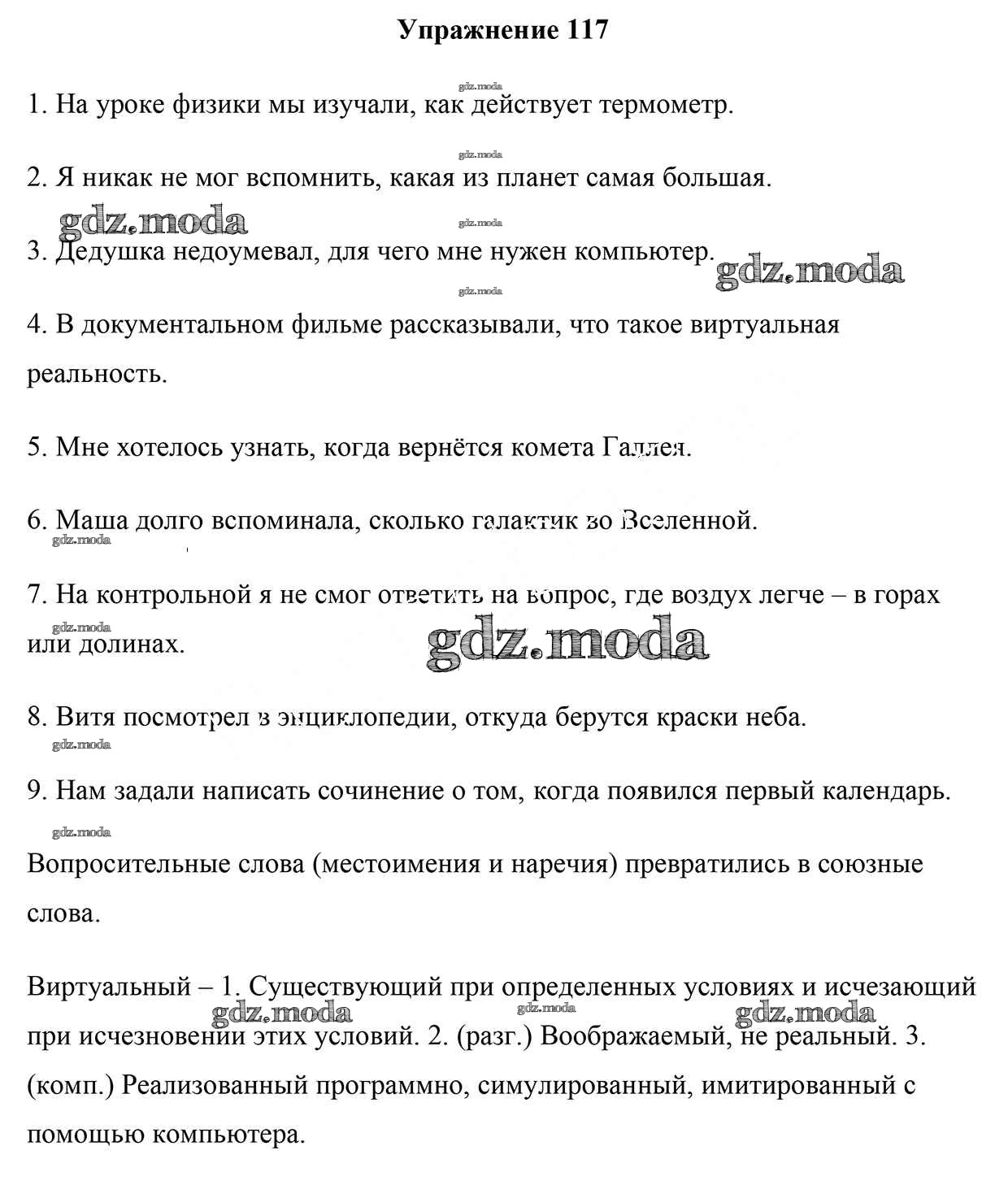 Упражнение 117

gdz.moda

1. На уроке физики мы изучали, как действует термометр.

gdz.moda

2. Я никак не мог вспомнить, какая из планет самая большая.

gdz.moda

gdz.moda

3. Дедушка недоумевал, для чего мне нужен компьютер.

gdz.moda

gdz.moda

4. В документальном фильме рассказывали, что такое виртуальная реальность.

5. Мне хотелось узнать, когда вернётся комета Галлея.

6. Маша долго вспоминала, сколько галактик во Вселенной.

gdz.moda

7. На контрольной я не смог ответить на вопрос, где воздух легче – в горах или долинах.

gdz.moda

gdz.moda

8. Витя посмотрел в энциклопедии, откуда берутся краски неба.

gdz.moda

9. Нам задали написать сочинение о том, когда появился первый календарь.

gdz.moda

Вопросительные слова (местоимения и наречия) превратились в союзные слова.

Виртуальный – 1. Существующий при определенных условиях и исчезающий при исчезновении этих условий. 2. (разг.) Воображаемый, не реальный. 3. (комп.) Реализованный программно, симулированный, имитированный с помощью компьютера.

gdz.moda

gdz.moda

gdz.moda